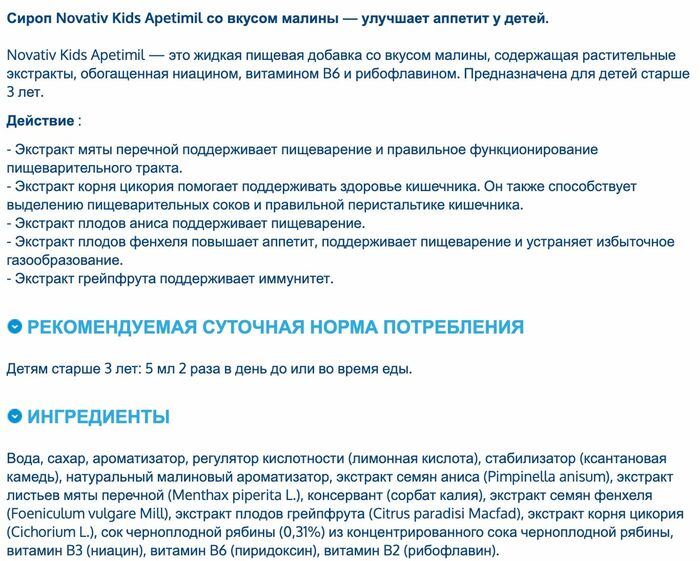 Сироп Novativ Kids Apetimil со вкусом малины — улучшает аппетит у детей.

Novativ Kids Apetimil — это жидкая пищевая добавка со вкусом малины, содержащая растительные экстракты, обогащенная ниацином, витамином B6 и рибофлавином. Предназначена для детей старше 3 лет.

Действие :

- Экстракт мяты перечной поддерживает пищеварение и правильное функционирование пищеварительного тракта.
- Экстракт корня цикория помогает поддерживать здоровье кишечника. Он также способствует выделению пищеварительных соков и правильной перистальтике кишечника.
- Экстракт плодов аниса поддерживает пищеварение.
- Экстракт плодов фенхеля повышает аппетит, поддерживает пищеварение и устраняет избыточное газообразование.
- Экстракт грейпфрута поддерживает иммунитет.

РЕКОМЕНДУЕМАЯ СУТОЧНАЯ НОРМА ПОТРЕБЛЕНИЯ

Детям старше 3 лет: 5 мл 2 раза в день до или во время еды.

ИНГРЕДИЕНТЫ

Вода, сахар, ароматизатор, регулятор кислотности (лимонная кислота), стабилизатор (ксантановая камедь), натуральный малиновый ароматизатор, экстракт семян аниса (Pimpinella anisum), экстракт листьев мяты перечной (Menthax piperita L.), консервант (сорбат калия), экстракт семян фенхеля (Foeniculum vulgare Mill), экстракт плодов грейпфрута (Citrus paradisi Macfad), экстракт корня цикория (Cichorium L.), сок черноплодной рябины (0,31%) из концентрированного сока черноплодной рябины, витамин B3 (ниацин), витамин B6 (пиридоксин), витамин B2 (рибофлавин).